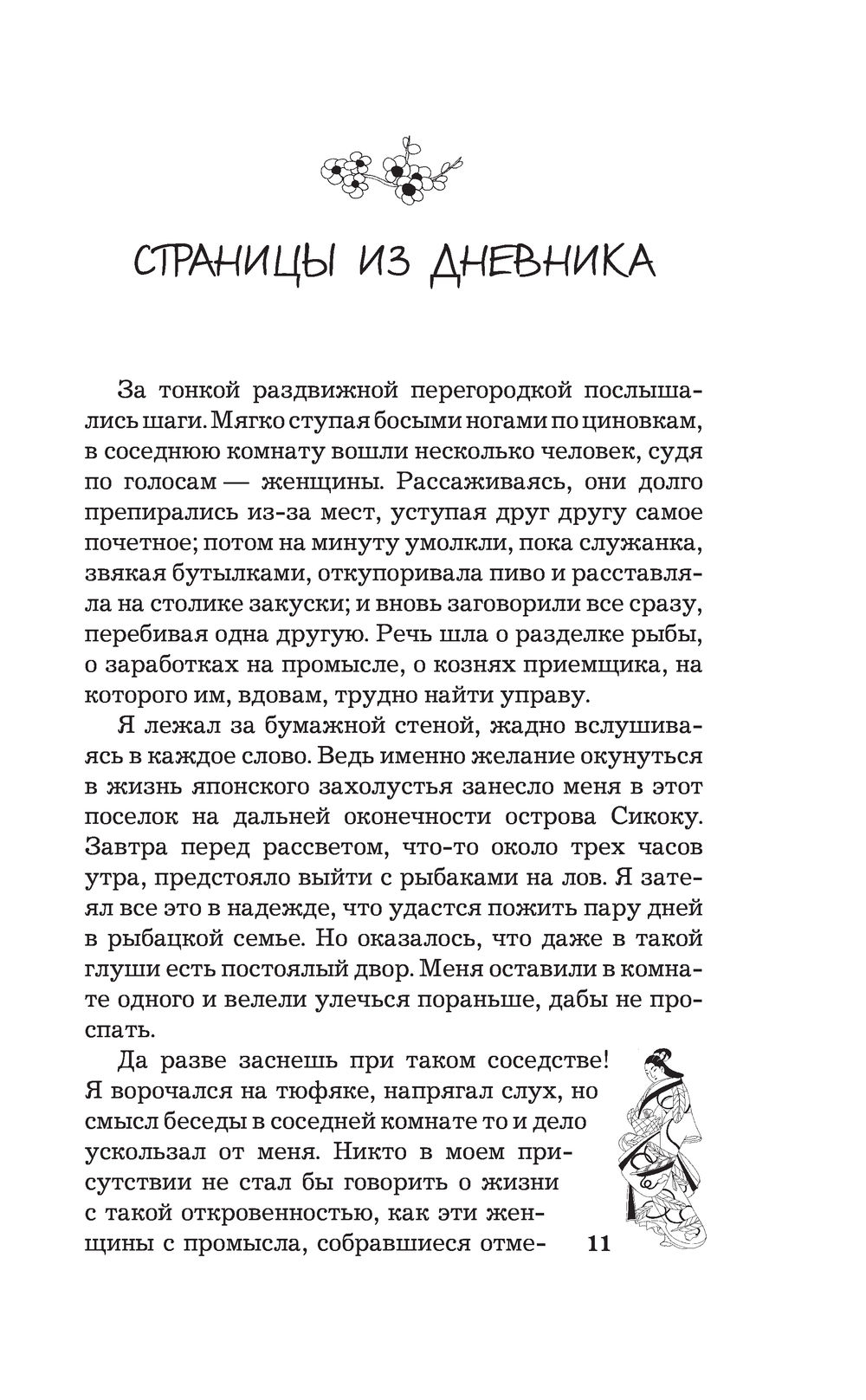 СТРАНИЦЫ ИЗ ДНЕВНИКА

За тонкой раздвижной перегородкой послышались шаги. Мягко ступая босыми ногами по циновкам, в соседнюю комнату вошли несколько человек, судя по голосам — женщины. Рассаживаясь, они долго препирались из-за мест, уступая друг другу самое почетное; потом на минуту умолкли, пока служанка, звякая бутылками, откупоривала пиво и расставляла на столике закуски; и вновь заговорили все сразу, перебивая одна другую. Речь шла о разделке рыбы, о заработках на промысле, о кознях приемщика, на которого им, вдовам, трудно найти управу.

Я лежал за бумажной стеной, жадно вслушиваясь в каждое слово. Ведь именно желание окунуться в жизнь японского захолустья занесло меня в этот поселок на дальней оконечности острова Сикоку. Завтра перед рассветом, что-то около трех часов утра, предстояло выйти с рыбаками на лов. Я затеял все это в надежде, что удастся пожить пару дней в рыбацкой семье. Но оказалось, что даже в такой глуши есть постоялый двор. Меня оставили в комнате одного и велели улечься пораньше, дабы не проспать.

Да разве заснешь при таком соседстве! Я ворочался на тюфяке, напрягал слух, но смысл беседы в соседней комнате то и дело ускользал от меня. Никто в моем присутствии не стал бы говорить о жизни с такой откровенностью, как эти женщины с промысла, собравшиеся отме-

11